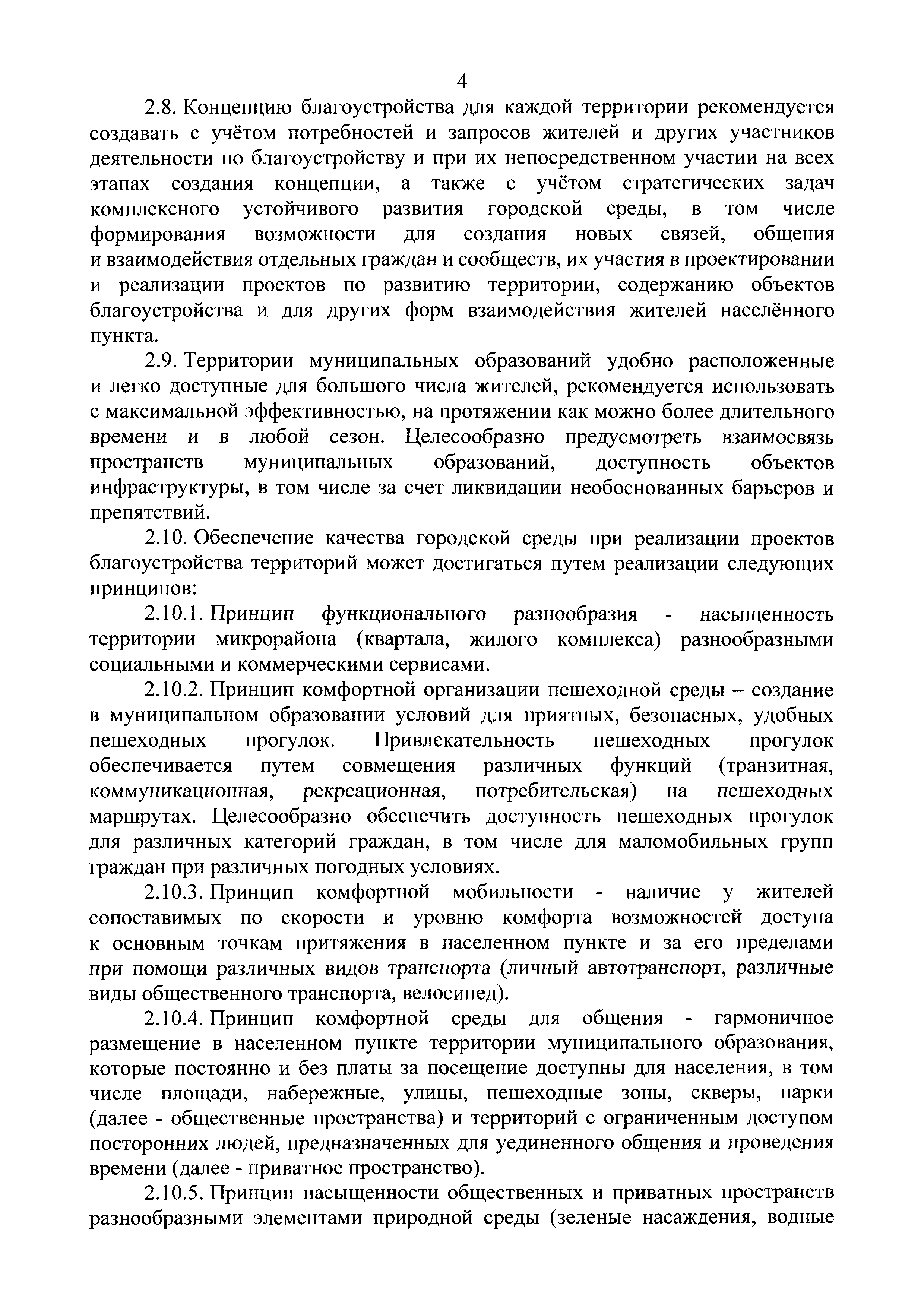 4

2.8. Концепцию благоустройства для каждой территории рекомендуется создавать с учётом потребностей и запросов жителей и других участников деятельности по благоустройству и при их непосредственном участии на всех этапах создания концепции, а также с учётом стратегических задач комплексного устойчивого развития городской среды, в том числе формирования возможности для создания новых связей, общения и взаимодействия отдельных граждан и сообществ, их участия в проектировании и реализации проектов по развитию территории, содержанию объектов благоустройства и для других форм взаимодействия жителей населённого пункта.

2.9. Территории муниципальных образований удобно расположенные и легко доступные для большого числа жителей, рекомендуется использовать с максимальной эффективностью, на протяжении как можно более длительного времени и в любой сезон. Целесообразно предусмотреть взаимосвязь пространств муниципальных образований, доступность объектов инфраструктуры, в том числе за счет ликвидации необоснованных барьеров и препятствий.

2.10. Обеспечение качества городской среды при реализации проектов благоустройства территорий может достигаться путем реализации следующих принципов:

2.10.1. Принцип функционального разнообразия - насыщенность территории микрорайона (квартала, жилого комплекса) разнообразными социальными и коммерческими сервисами.

2.10.2. Принцип комфортной организации пешеходной среды – создание в муниципальном образовании условий для приятных, безопасных, удобных пешеходных прогулок. Привлекательность пешеходных прогулок обеспечивается путем совмещения различных функций (транзитная, коммуникационная, рекреационная, потребительская) на пешеходных маршрутах. Целесообразно обеспечить доступность пешеходных прогулок для различных категорий граждан, в том числе для маломобильных групп граждан при различных погодных условиях.

2.10.3. Принцип комфортной мобильности - наличие у жителей сопоставимых по скорости и уровню комфорта возможностей доступа к основным точкам притяжения в населенном пункте и за его пределами при помощи различных видов транспорта (личный автотранспорт, различные виды общественного транспорта, велосипед).

2.10.4. Принцип комфортной среды для общения - гармоничное размещение в населенном пункте территории муниципального образования, которые постоянно и без платы за посещение доступны для населения, в том числе площади, набережные, улицы, пешеходные зоны, скверы, парки (далее - общественные пространства) и территорий с ограниченным доступом посторонних людей, предназначенных для уединенного общения и проведения времени (далее - приватное пространство).

2.10.5. Принцип насыщенности общественных и приватных пространств разнообразными элементами природной среды (зеленые насаждения, водные